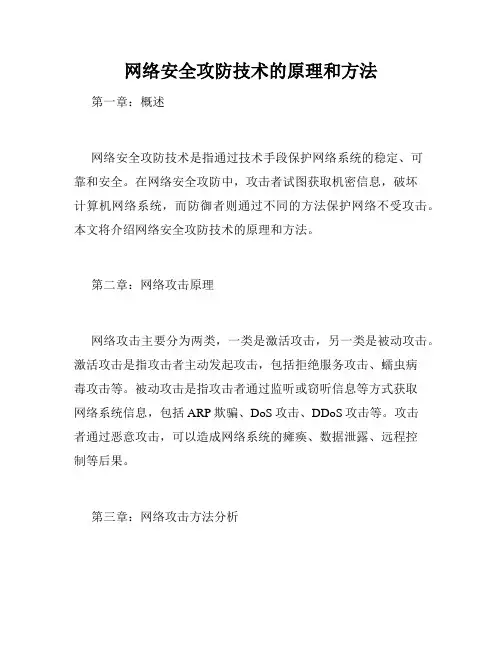 网络安全攻防技术的原理和方法

第一章：概述

网络安全攻防技术是指通过技术手段保护网络系统的稳定、可靠和安全。在网络安全攻防中，攻击者试图获取机密信息，破坏计算机网络系统，而防御者则通过不同的方法保护网络不受攻击。本文将介绍网络安全攻防技术的原理和方法。

第二章：网络攻击原理

网络攻击主要分为两类，一类是激活攻击，另一类是被动攻击。激活攻击是指攻击者主动发起攻击，包括拒绝服务攻击、蠕虫病毒攻击等。被动攻击是指攻击者通过监听或窃听信息等方式获取网络系统信息，包括 ARP 欺骗、DoS 攻击、DDoS 攻击等。攻击者通过恶意攻击，可以造成网络系统的瘫痪、数据泄露、远程控制等后果。

第三章：网络攻击方法分析